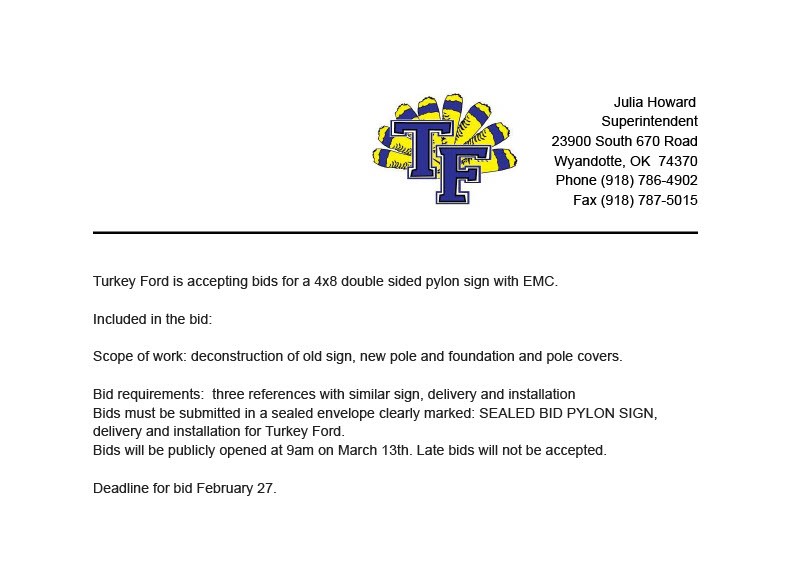 TF

Julia Howard
Superintendent
23900 South 670 Road
Wyandotte, OK 74370
Phone (918) 786-4902
Fax (918) 787-5015

Turkey Ford is accepting bids for a 4x8 double sided pylon sign with EMC.

Included in the bid:

Scope of work: deconstruction of old sign, new pole and foundation and pole covers.

Bid requirements: three references with similar sign, delivery and installation
Bids must be submitted in a sealed envelope clearly marked: SEALED BID PYLON SIGN, delivery and installation for Turkey Ford.
Bids will be publicly opened at 9am on March 13th. Late bids will not be accepted.

Deadline for bid February 27.